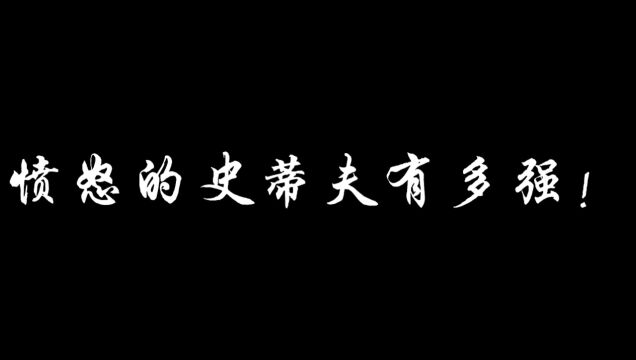 愤怒的史蒂夫有多强！